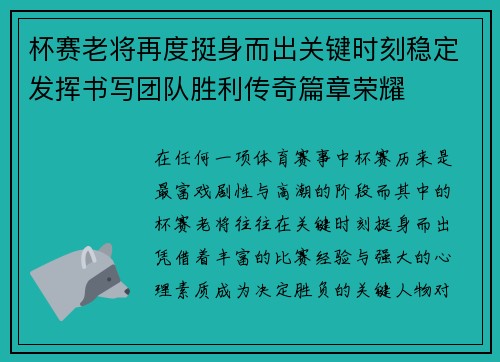 杯赛老将再度挺身而出关键时刻稳定发挥书写团队胜利传奇篇章荣耀

在任何一项体育赛事中杯赛历来是最富戏剧性与高潮的阶段而其中的杯赛老将往往在关键时刻挺身而出凭借着丰富的比赛经验与强大的心理素质成为决定胜负的关键人物对